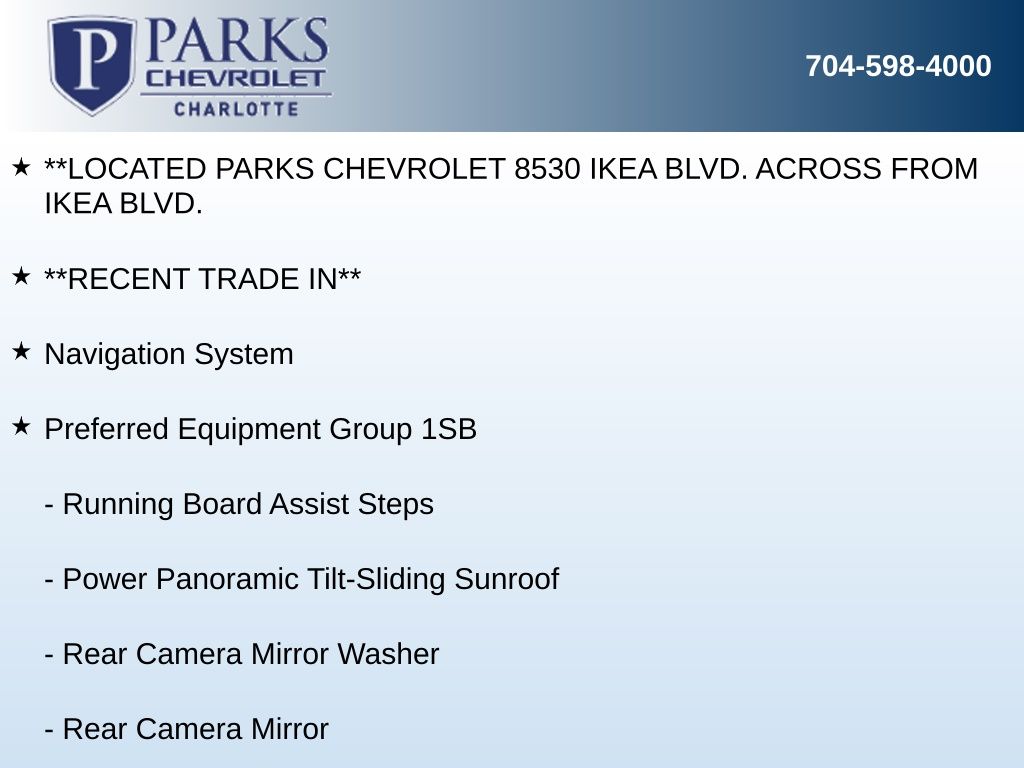 P PARKS
CHEVROLET
CHARLOTTE

704-598-4000

★ **LOCATED PARKS CHEVROLET 8530 IKEA BLVD. ACROSS FROM IKEA BLVD.

★ **RECENT TRADE IN**

★ Navigation System

★ Preferred Equipment Group 1SB

- Running Board Assist Steps

- Power Panoramic Tilt-Sliding Sunroof

- Rear Camera Mirror Washer

- Rear Camera Mirror